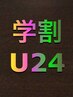 学割
U24